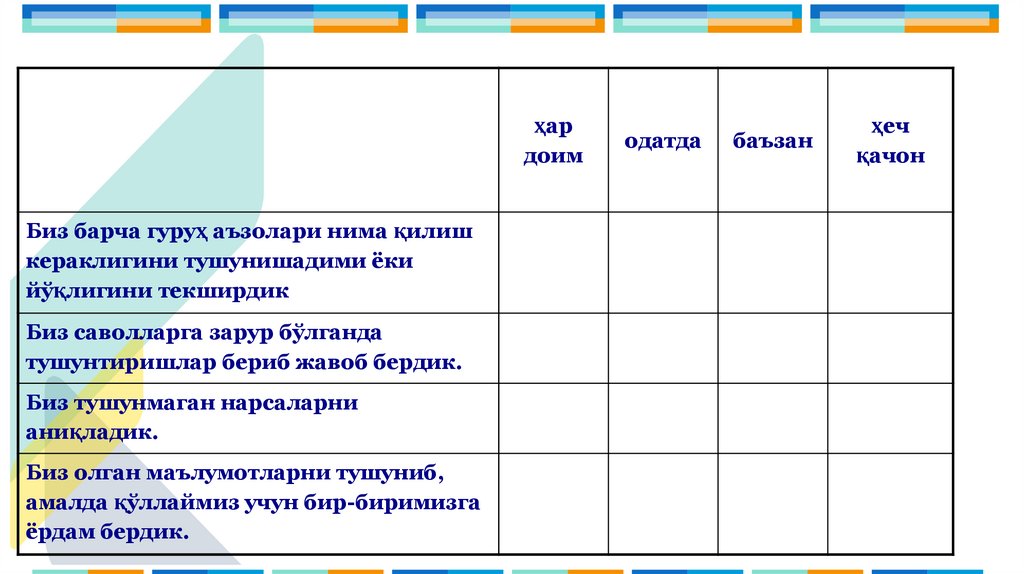 | | ҳар доим | одатда | баъзан | ҳеч қачон |
|---|---|---|---|---|
| Биз барча гуруҳ аъзолари нима қилиш кераклигини тушунишадими ёки йўқлигини текширдик | | | | |
| Биз саволларга зарур бўлганда тушунтиришлар бериб жавоб бердик. | | | | |
| Биз тушунмаган нарсаларни аниқладик. | | | | |
| Биз олган маълумотларни тушуниб, амалда қўллаймиз учун бир-биримизга ёрдам бердик. | | | | |